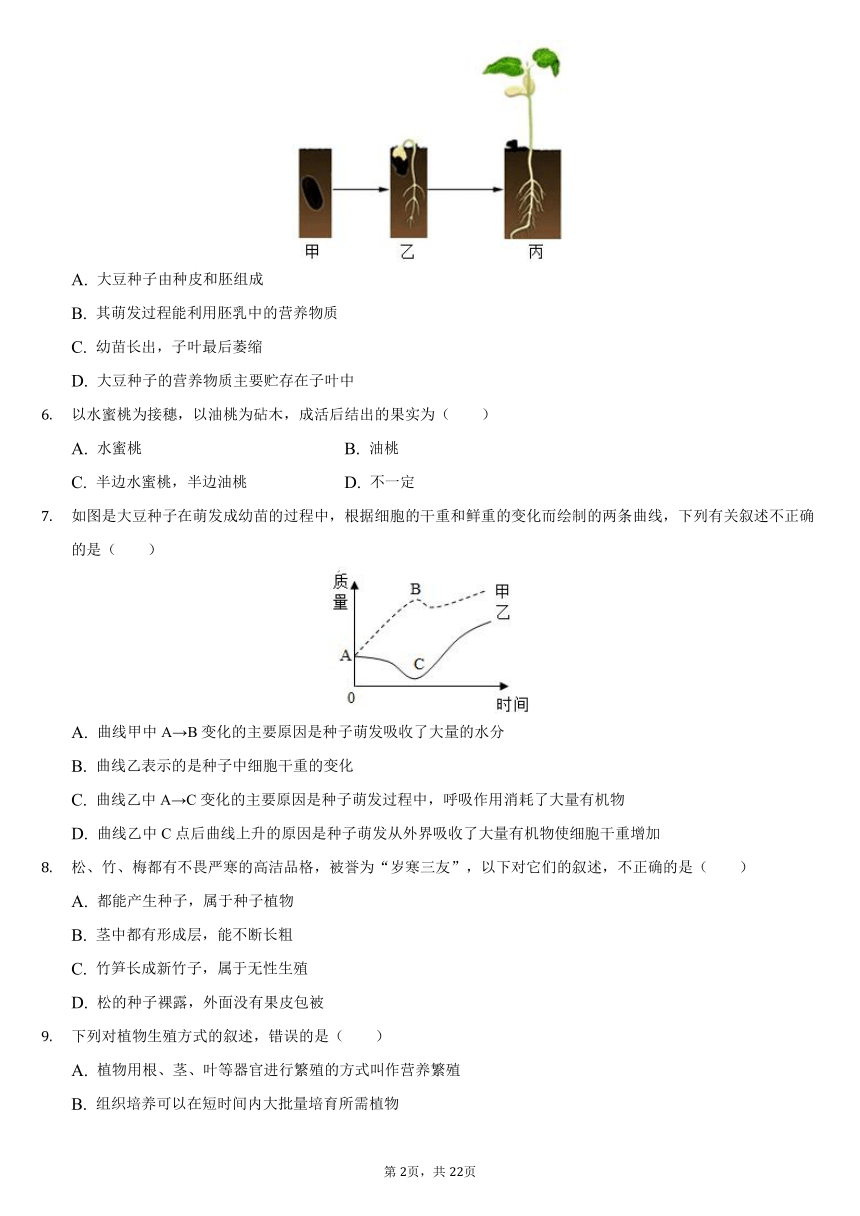 甲　　乙　　丙

A. 大豆种子由种皮和胚组成

B. 其萌发过程能利用胚乳中的营养物质

C. 幼苗长出，子叶最后萎缩

D. 大豆种子的营养物质主要贮存在子叶中

6. 以水蜜桃为接穗，以油桃为砧木，成活后结出的果实为（　　）

A. 水蜜桃　　B. 油桃

C. 半边水蜜桃，半边油桃　　D. 不一定

7. 如图是大豆种子在萌发成幼苗的过程中，根据细胞的干重和鲜重的变化而绘制的两条曲线，下列有关叙述不正确的是（　　）

质量　B　甲　乙　A　C　0　时间

A. 曲线甲中 A→B 变化的主要原因是种子萌发吸收了大量的水分

B. 曲线乙表示的是种子中细胞干重的变化

C. 曲线乙中 A→C 变化的主要原因是种子萌发过程中，呼吸作用消耗了大量有机物

D. 曲线乙中 C 点后曲线上升的原因是种子萌发从外界吸收了大量有机物使细胞干重增加

8. 松、竹、梅都有不畏严寒的高洁品格，被誉为“岁寒三友”，以下对它们的叙述，不正确的是（　　）

A. 都能产生种子，属于种子植物

B. 茎中都有形成层，能不断长粗

C. 竹笋长成新竹子，属于无性生殖

D. 松的种子裸露，外面没有果皮包被

9. 下列对植物生殖方式的叙述，错误的是（　　）

A. 植物用根、茎、叶等器官进行繁殖的方式叫作营养繁殖

B. 组织培养可以在短时间内大批量培育所需植物

第 2页，共 22页